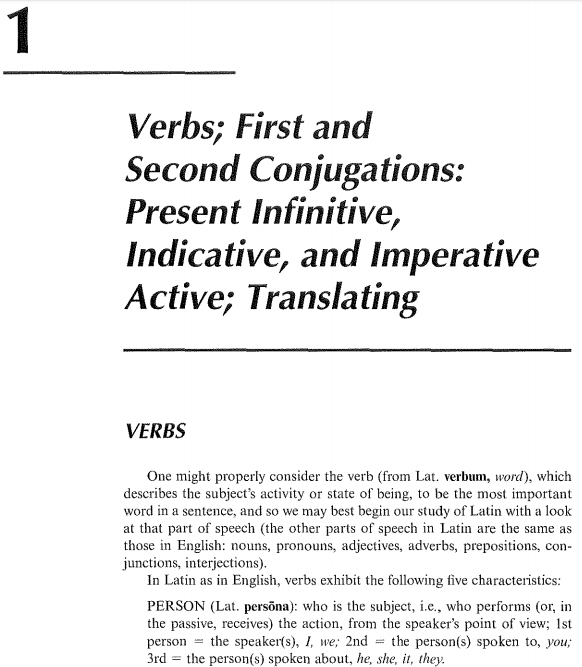 1

Verbs; First and Second Conjugations: Present Infinitive, Indicative, and Imperative Active; Translating

VERBS

One might properly consider the verb (from Lat. verbum, word), which describes the subject's activity or state of being, to be the most important word in a sentence, and so we may best begin our study of Latin with a look at that part of speech (the other parts of speech in Latin are the same as those in English: nouns, pronouns, adjectives, adverbs, prepositions, conjunctions, interjections).

In Latin as in English, verbs exhibit the following five characteristics:

PERSON (Lat. persōna): who is the subject, i.e., who performs (or, in the passive, receives) the action, from the speaker's point of view; 1st person = the speaker(s), I, we; 2nd = the person(s) spoken to, you; 3rd = the person(s) spoken about, he, she, it, they.